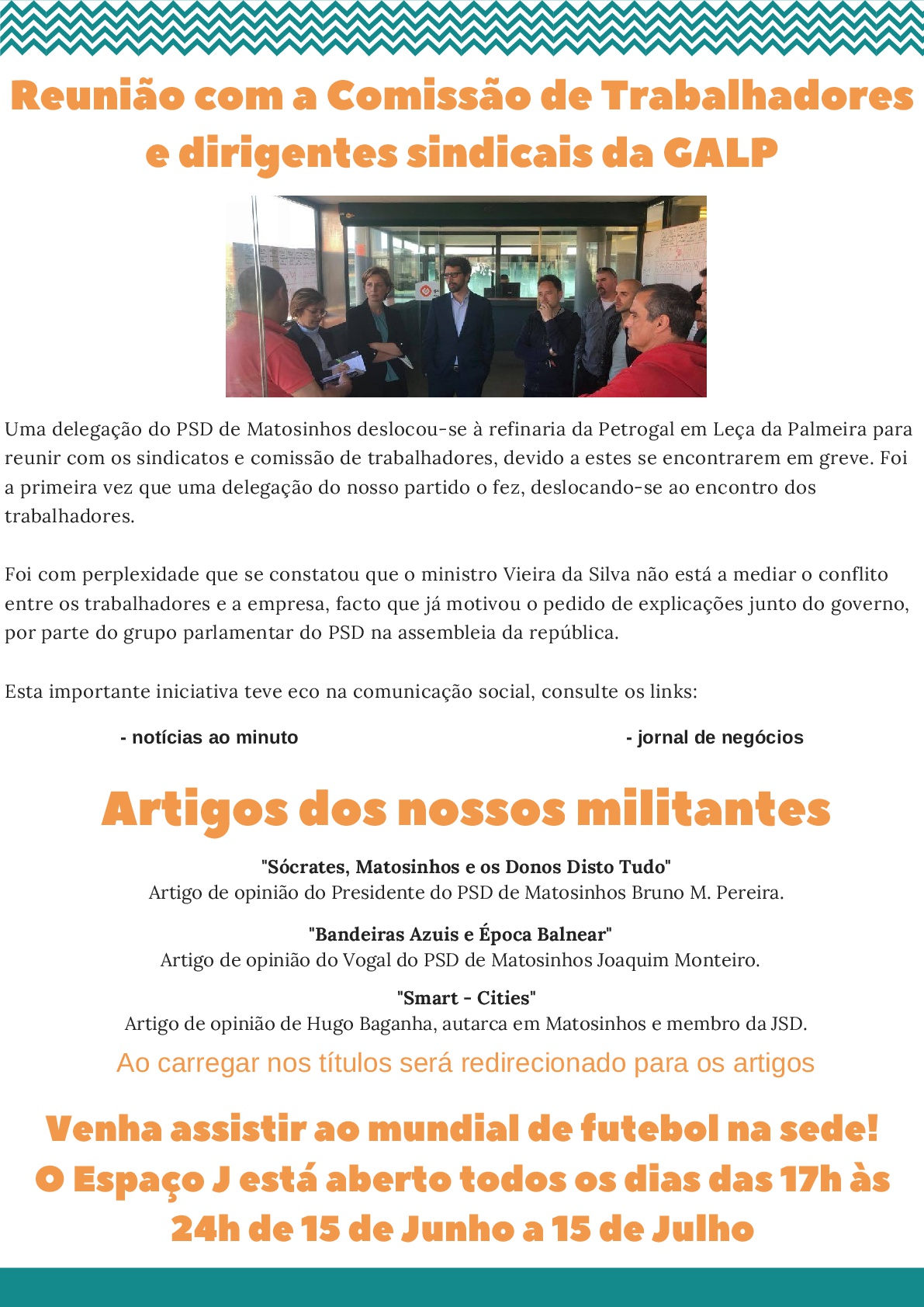 Reunião com a Comissão de Trabalhadores e dirigentes sindicais da GALP

Uma delegação do PSD de Matosinhos deslocou-se à refinaria da Petrogal em Leça da Palmeira para reunir com os sindicatos e comissão de trabalhadores, devido a estes se encontrarem em greve. Foi a primeira vez que uma delegação do nosso partido o fez, deslocando-se ao encontro dos trabalhadores.

Foi com perplexidade que se constatou que o ministro Vieira da Silva não está a mediar o conflito entre os trabalhadores e a empresa, facto que já motivou o pedido de explicações junto do governo, por parte do grupo parlamentar do PSD na assembleia da república.

Esta importante iniciativa teve eco na comunicação social, consulte os links:

- notícias ao minuto

- jornal de negócios

Artigos dos nossos militantes

"Sócrates, Matosinhos e os Donos Disto Tudo"
Artigo de opinião do Presidente do PSD de Matosinhos Bruno M. Pereira.

"Bandeiras Azuis e Época Balnear"
Artigo de opinião do Vogal do PSD de Matosinhos Joaquim Monteiro.

"Smart - Cities"
Artigo de opinião de Hugo Baganha, autarca em Matosinhos e membro da JSD.

Ao carregar nos títulos será redirecionado para os artigos

Venha assistir ao mundial de futebol na sede!
O Espaço J está aberto todos os dias das 17h às 24h de 15 de Junho a 15 de Julho